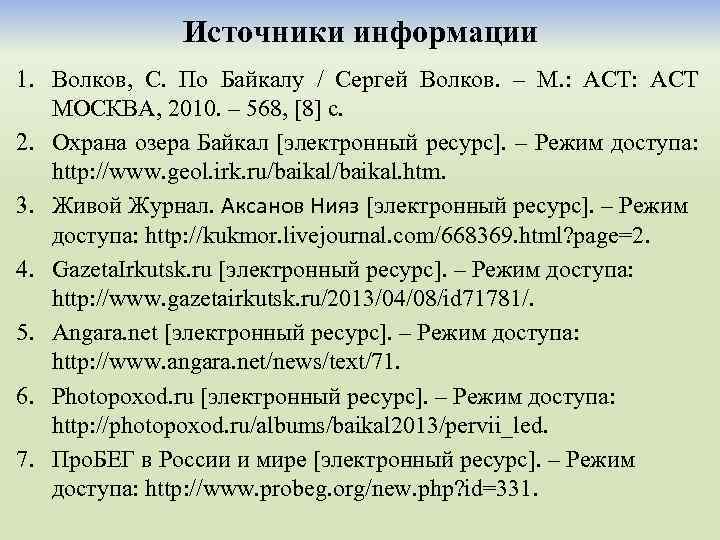 Источники информации

1. Волков, С. По Байкалу / Сергей Волков. – М.: АСТ: АСТ МОСКВА, 2010. – 568, [8] с.
2. Охрана озера Байкал [электронный ресурс]. – Режим доступа: http://www.geol.irk.ru/baikal/baikal.htm.
3. Живой Журнал. Аксанов Нияз [электронный ресурс]. – Режим доступа: http://kukmor.livejournal.com/668369.html?page=2.
4. GazetaIrkutsk.ru [электронный ресурс]. – Режим доступа: http://www.gazetairkutsk.ru/2013/04/08/id71781/.
5. Angara.net [электронный ресурс]. – Режим доступа: http://www.angara.net/news/text/71.
6. Photopoxod.ru [электронный ресурс]. – Режим доступа: http://photopoxod.ru/albums/baikal2013/pervii_led.
7. ПроБЕГ в России и мире [электронный ресурс]. – Режим доступа: http://www.probeg.org/new.php?id=331.